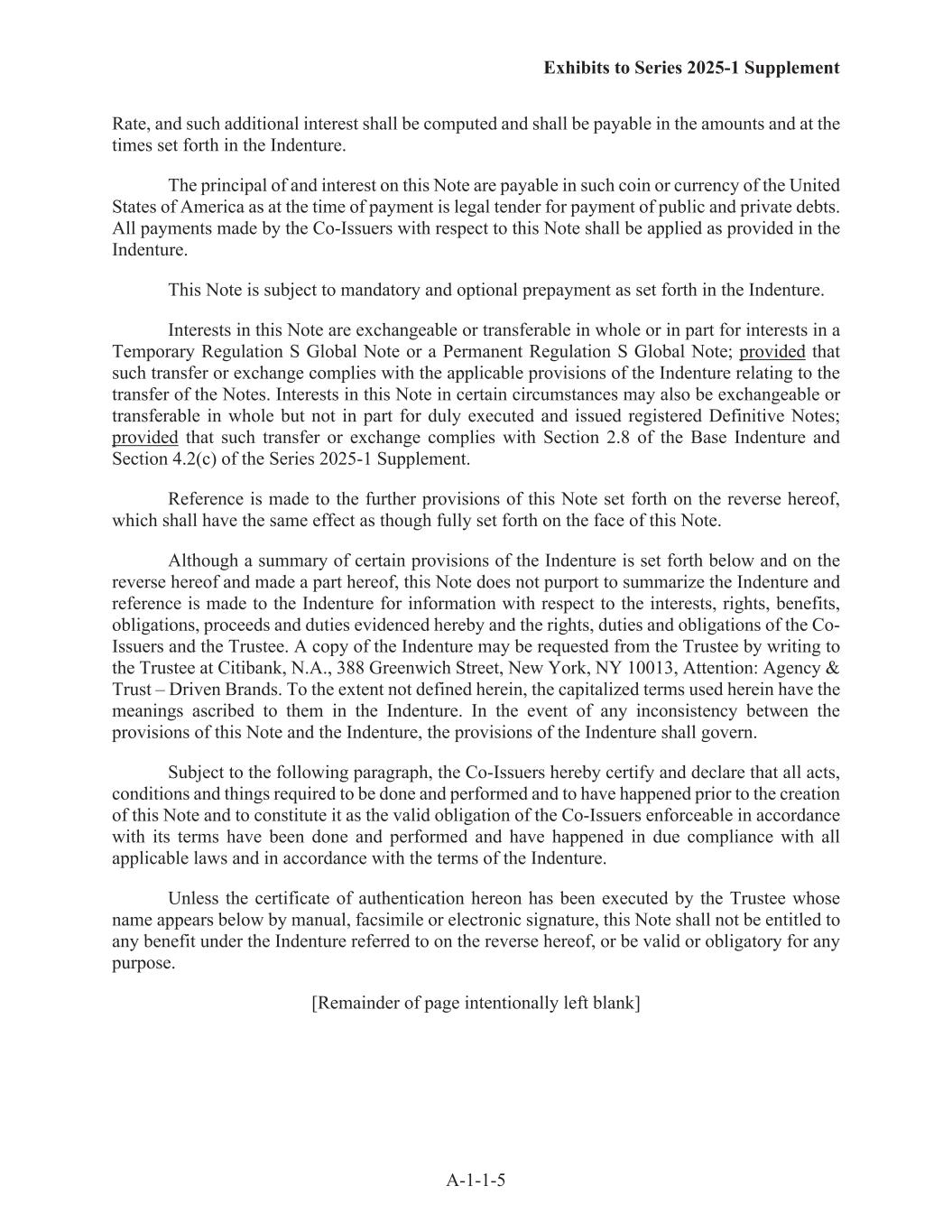 Exhibits to Series 2025-1 Supplement

Rate, and such additional interest shall be computed and shall be payable in the amounts and at the times set forth in the Indenture.

The principal of and interest on this Note are payable in such coin or currency of the United States of America as at the time of payment is legal tender for payment of public and private debts. All payments made by the Co-Issuers with respect to this Note shall be applied as provided in the Indenture.

This Note is subject to mandatory and optional prepayment as set forth in the Indenture.

Interests in this Note are exchangeable or transferable in whole or in part for interests in a Temporary Regulation S Global Note or a Permanent Regulation S Global Note; provided that such transfer or exchange complies with the applicable provisions of the Indenture relating to the transfer of the Notes. Interests in this Note in certain circumstances may also be exchangeable or transferable in whole but not in part for duly executed and issued registered Definitive Notes; provided that such transfer or exchange complies with Section 2.8 of the Base Indenture and Section 4.2(c) of the Series 2025-1 Supplement.

Reference is made to the further provisions of this Note set forth on the reverse hereof, which shall have the same effect as though fully set forth on the face of this Note.

Although a summary of certain provisions of the Indenture is set forth below and on the reverse hereof and made a part hereof, this Note does not purport to summarize the Indenture and reference is made to the Indenture for information with respect to the interests, rights, benefits, obligations, proceeds and duties evidenced hereby and the rights, duties and obligations of the Co-Issuers and the Trustee. A copy of the Indenture may be requested from the Trustee by writing to the Trustee at Citibank, N.A., 388 Greenwich Street, New York, NY 10013, Attention: Agency & Trust – Driven Brands. To the extent not defined herein, the capitalized terms used herein have the meanings ascribed to them in the Indenture. In the event of any inconsistency between the provisions of this Note and the Indenture, the provisions of the Indenture shall govern.

Subject to the following paragraph, the Co-Issuers hereby certify and declare that all acts, conditions and things required to be done and performed and to have happened prior to the creation of this Note and to constitute it as the valid obligation of the Co-Issuers enforceable in accordance with its terms have been done and performed and have happened in due compliance with all applicable laws and in accordance with the terms of the Indenture.

Unless the certificate of authentication hereon has been executed by the Trustee whose name appears below by manual, facsimile or electronic signature, this Note shall not be entitled to any benefit under the Indenture referred to on the reverse hereof, or be valid or obligatory for any purpose.

[Remainder of page intentionally left blank]

A-1-1-5